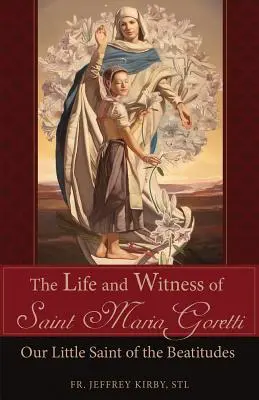 The Life and Witness of
Saint Maria Goretti

Our Little Saint of the Beatitudes

FR. JEFFREY KIRBY, STL